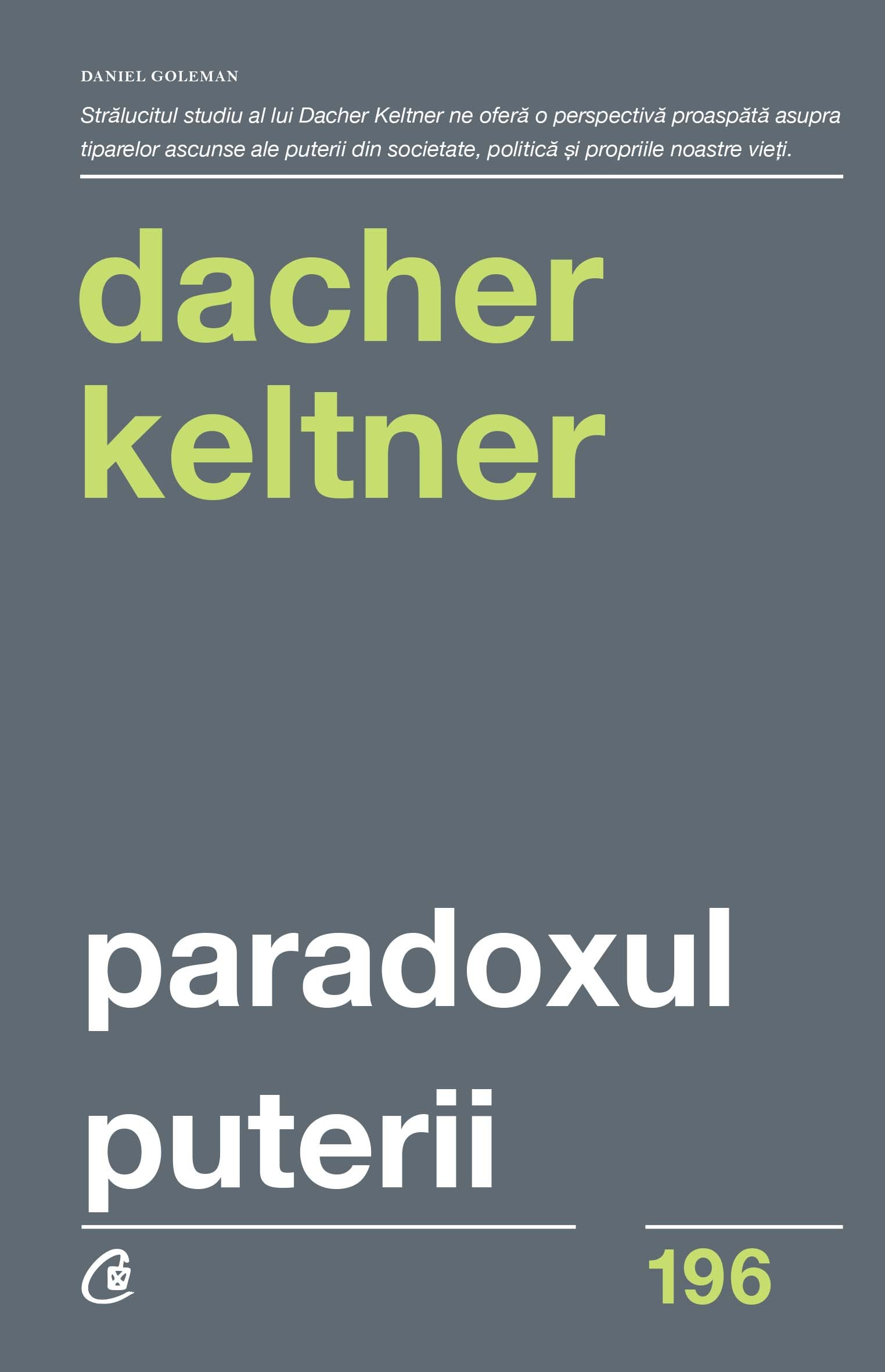 DANIEL GOLEMAN

Strălucitul studiu al lui Dacher Keltner ne oferă o perspectivă proaspătă asupra tiparelor ascunse ale puterii din societate, politică și propriile noastre vieți.

dacher keltner

paradoxul puterii

196